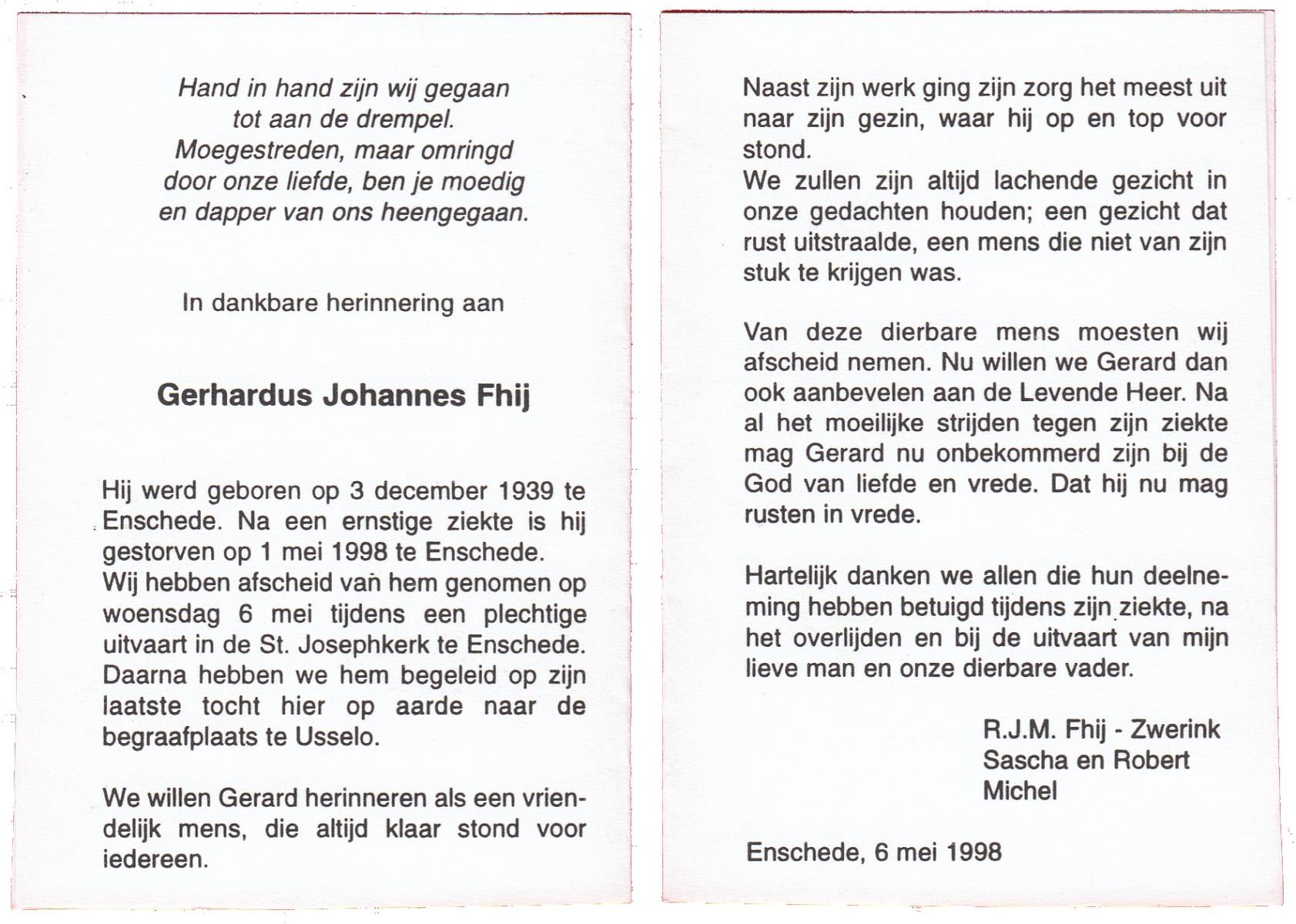 Hand in hand zijn wij gegaan
tot aan de drempel.
Moegestreden, maar omringd
door onze liefde, ben je moedig
en dapper van ons heengegaan.

In dankbare herinnering aan

Gerhardus Johannes Fhij

Hij werd geboren op 3 december 1939 te Enschede. Na een ernstige ziekte is hij gestorven op 1 mei 1998 te Enschede.
Wij hebben afscheid van hem genomen op woensdag 6 mei tijdens een plechtige uitvaart in de St. Josephkerk te Enschede. Daarna hebben we hem begeleid op zijn laatste tocht hier op aarde naar de begraafplaats te Usselo.

We willen Gerard herinneren als een vriendelijk mens, die altijd klaar stond voor iedereen.

Naast zijn werk ging zijn zorg het meest uit naar zijn gezin, waar hij op en top voor stond.
We zullen zijn altijd lachende gezicht in onze gedachten houden; een gezicht dat rust uitstraalde, een mens die niet van zijn stuk te krijgen was.

Van deze dierbare mens moesten wij afscheid nemen. Nu willen we Gerard dan ook aanbevelen aan de Levende Heer. Na al het moeilijke strijden tegen zijn ziekte mag Gerard nu onbekommerd zijn bij de God van liefde en vrede. Dat hij nu mag rusten in vrede.

Hartelijk danken we allen die hun deelneming hebben betuigd tijdens zijn ziekte, na het overlijden en bij de uitvaart van mijn lieve man en onze dierbare vader.

R.J.M. Fhij - Zwerink
Sascha en Robert
Michel

Enschede, 6 mei 1998